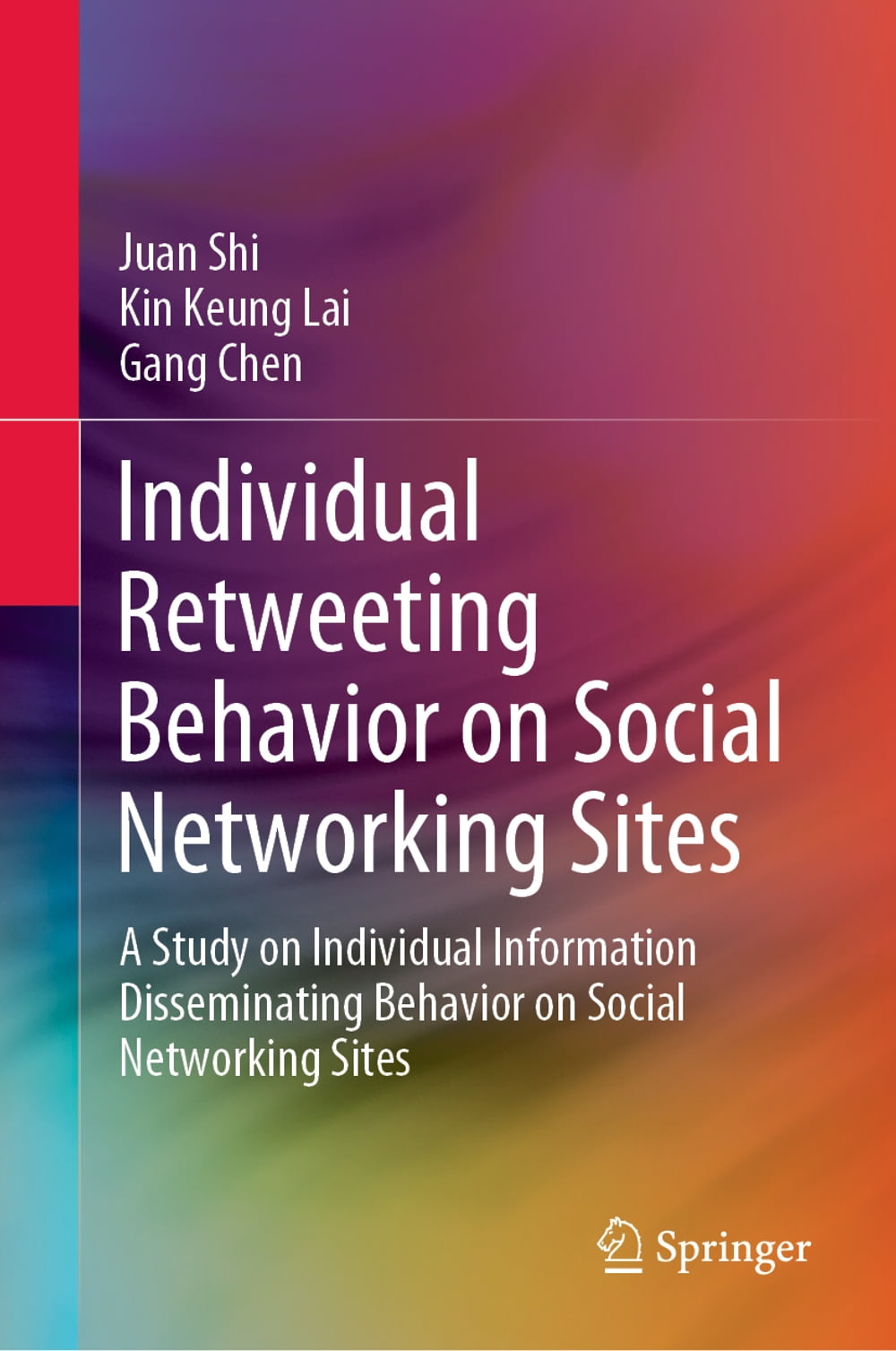 Juan Shi
Kin Keung Lai
Gang Chen

Individual Retweeting Behavior on Social Networking Sites

A Study on Individual Information Disseminating Behavior on Social Networking Sites

Springer